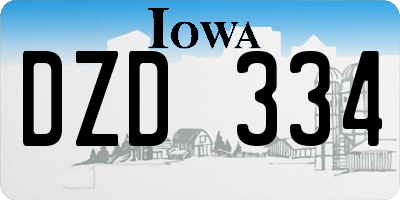 IOWA

DZD 334